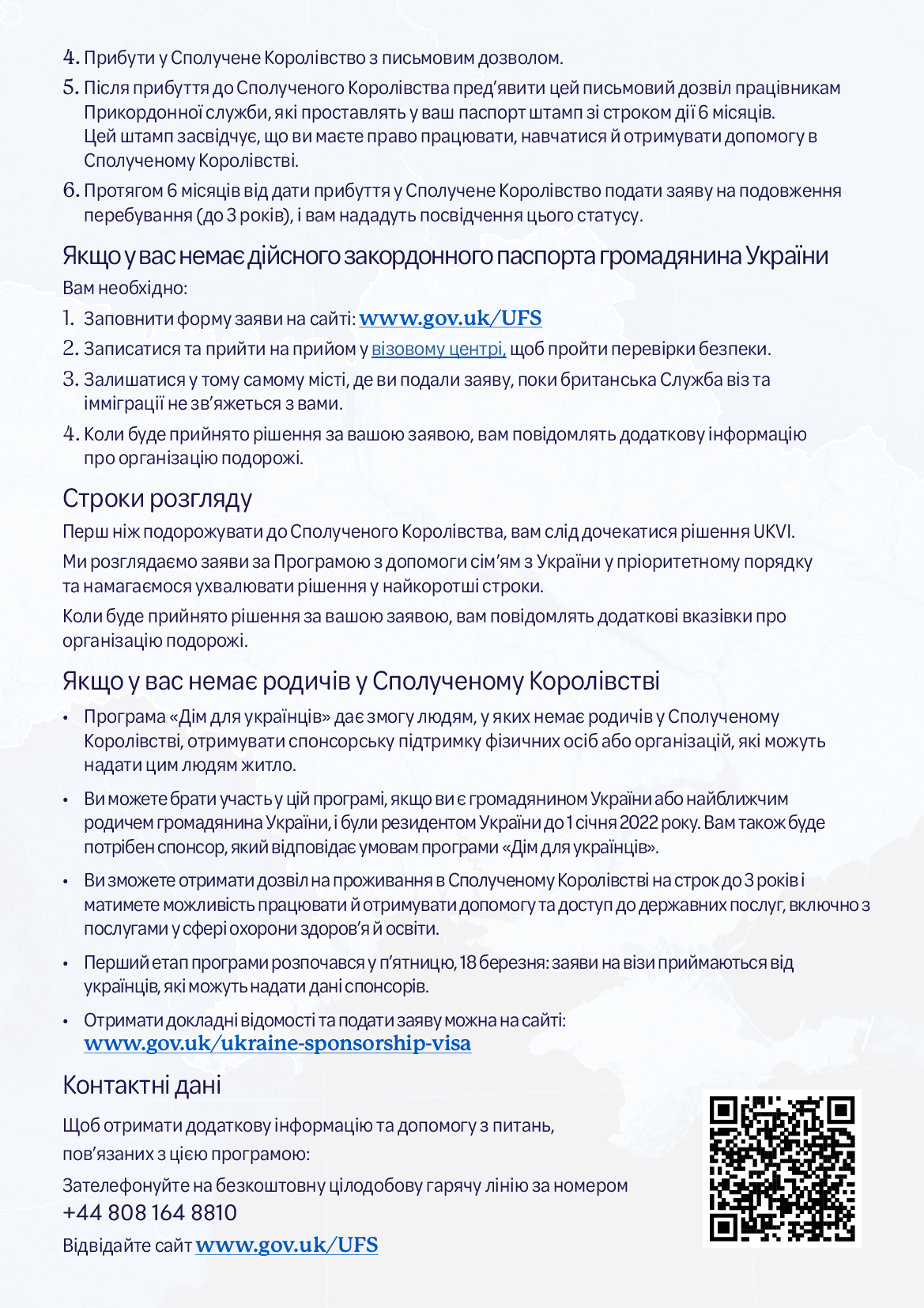 4. Прибути у Сполучене Королівство з письмовим дозволом.

5. Після прибуття до Сполученого Королівства пред'явити цей письмовий дозвіл працівникам Прикордонної служби, які проставлять у ваш паспорт штамп зі строком дії 6 місяців. Цей штамп засвідчує, що ви маєте право працювати, навчатися й отримувати допомогу в Сполученому Королівстві.

6. Протягом 6 місяців від дати прибуття у Сполучене Королівство подати заяву на подовження перебування (до 3 років), і вам нададуть посвідчення цього статусу.

Якщо у вас немає дійсного закордонного паспорта громадянина України

Вам необхідно:

1. Заповнити форму заяви на сайті: www.gov.uk/UFS

2. Записатися та прийти на прийом у візовому центрі, щоб пройти перевірки безпеки.

3. Залишатися у тому самому місті, де ви подали заяву, поки британська Служба віз та імміграції не зв'яжеться з вами.

4. Коли буде прийнято рішення за вашою заявою, вам повідомлять додаткову інформацію про організацію подорожі.

Строки розгляду

Перш ніж подорожувати до Сполученого Королівства, вам слід дочекатися рішення UKVI.

Ми розглядаємо заяви за Програмою з допомоги сім'ям з України у пріоритетному порядку та намагаємося ухвалювати рішення у найкоротші строки.

Коли буде прийнято рішення за вашою заявою, вам повідомлять додаткові вказівки про організацію подорожі.

Якщо у вас немає родичів у Сполученому Королівстві

• Програма «Дім для українців» дає змогу людям, у яких немає родичів у Сполученому Королівстві, отримувати спонсорську підтримку фізичних осіб або організацій, які можуть надати цим людям житло.

• Ви можете брати участь у цій програмі, якщо ви є громадянином України або найближчим родичем громадянина України, і були резидентом України до 1 січня 2022 року. Вам також буде потрібен спонсор, який відповідає умовам програми «Дім для українців».

• Ви зможете отримати дозвіл на проживання в Сполученому Королівстві на строк до 3 років і матимете можливість працювати й отримувати допомогу та доступ до державних послуг, включно з послугами у сфері охорони здоров'я й освіти.

• Перший етап програми розпочався у п'ятницю, 18 березня: заяви на візи приймаються від українців, які можуть надати дані спонсорів.

• Отримати докладні відомості та подати заяву можна на сайті: www.gov.uk/ukraine-sponsorship-visa

Контактні дані

Щоб отримати додаткову інформацію та допомогу з питань, пов'язаних з цією програмою:

Зателефонуйте на безкоштовну цілодобову гарячу лінію за номером +44 808 164 8810

Відвідайте сайт www.gov.uk/UFS